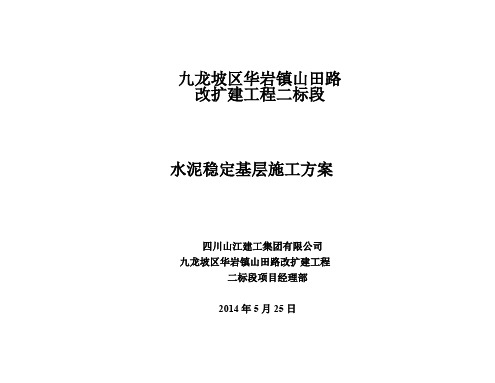 九龙坡区华岩镇山田路
改扩建工程二标段

水泥稳定基层施工方案

四川山江建工集团有限公司
九龙坡区华岩镇山田路改扩建工程
二标段项目经理部

2014 年 5 月 25 日